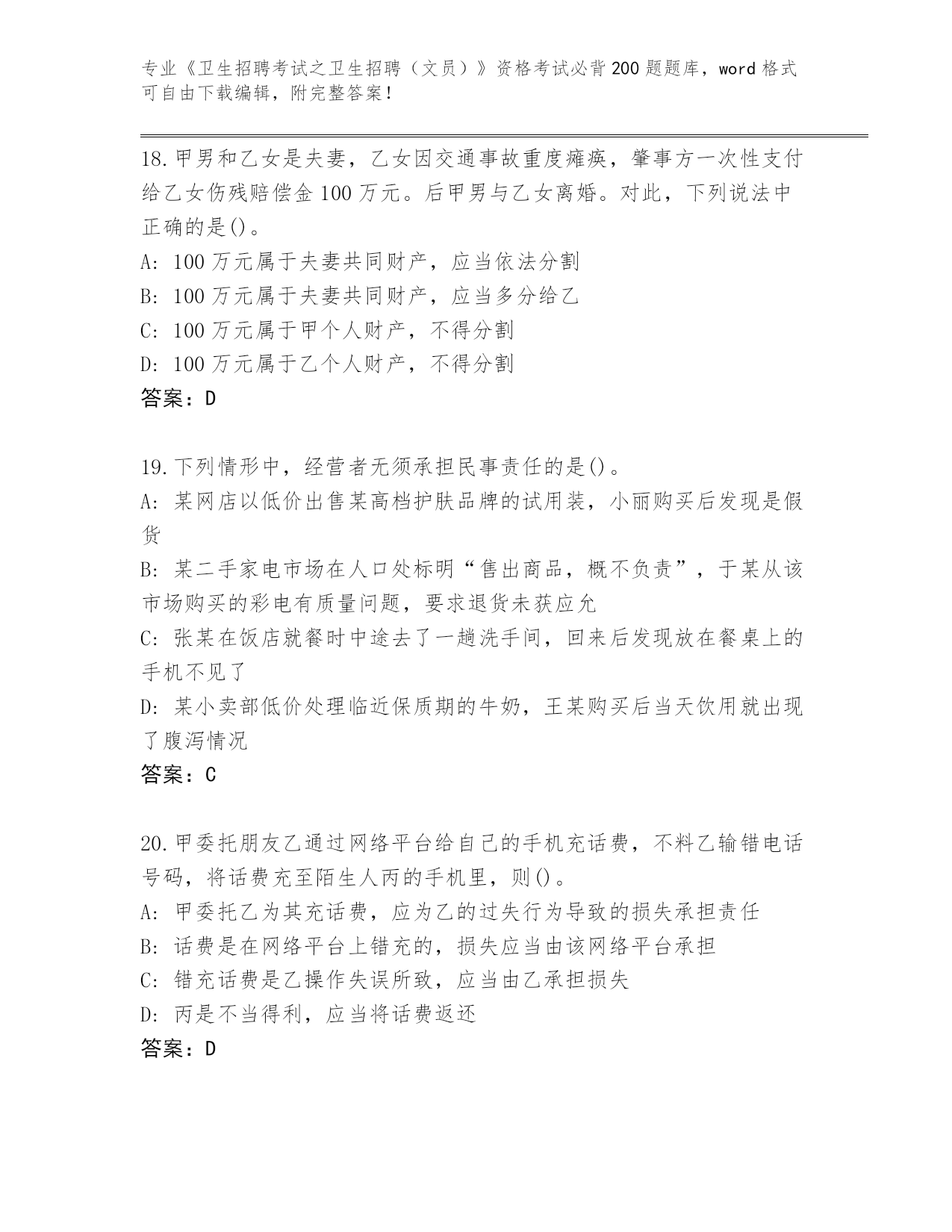 专业《卫生招聘考试之卫生招聘（文员）》资格考试必背200题题库，word格式可自由下载编辑，附完整答案！

18.甲男和乙女是夫妻，乙女因交通事故重度瘫痪，肇事方一次性支付给乙女伤残赔偿金100万元。后甲男与乙女离婚。对此，下列说法中正确的是()。
A: 100万元属于夫妻共同财产，应当依法分割
B: 100万元属于夫妻共同财产，应当多分给乙
C: 100万元属于甲个人财产，不得分割
D: 100万元属于乙个人财产，不得分割
答案：D

19.下列情形中，经营者无须承担民事责任的是()。
A: 某网店以低价出售某高档护肤品牌的试用装，小丽购买后发现是假货
B: 某二手家电市场在人口处标明“售出商品，概不负责”，于某从该市场购买的彩电有质量问题，要求退货未获应允
C: 张某在饭店就餐时中途去了一趟洗手间，回来后发现放在餐桌上的手机不见了
D: 某小卖部低价处理临近保质期的牛奶，王某购买后当天饮用就出现了腹泻情况
答案：C

20.甲委托朋友乙通过网络平台给自己的手机充话费，不料乙输错电话号码，将话费充至陌生人丙的手机里，则()。
A: 甲委托乙为其充话费，应为乙的过失行为导致的损失承担责任
B: 话费是在网络平台上错充的，损失应当由该网络平台承担
C: 错充话费是乙操作失误所致，应当由乙承担损失
D: 丙是不当得利，应当将话费返还
答案：D